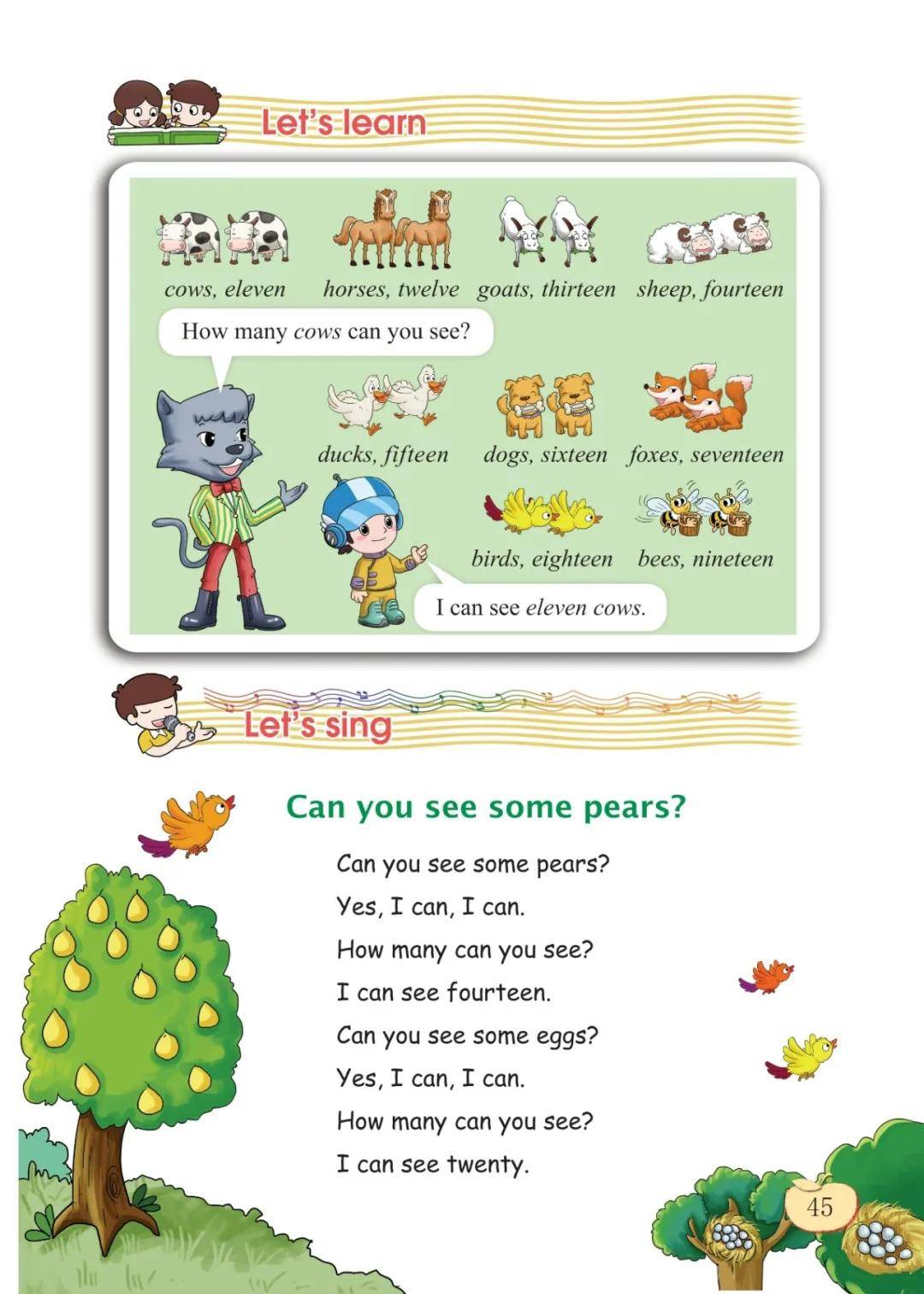 Let's learn

cows, eleven

horses, twelve

goats, thirteen

sheep, fourteen

How many cows can you see?

ducks, fifteen

dogs, sixteen

foxes, seventeen

birds, eighteen

bees, nineteen

I can see eleven cows.

Let's sing

Can you see some pears?

Can you see some pears?
Yes, I can, I can.
How many can you see?
I can see fourteen.
Can you see some eggs?
Yes, I can, I can.
How many can you see?
I can see twenty.

45